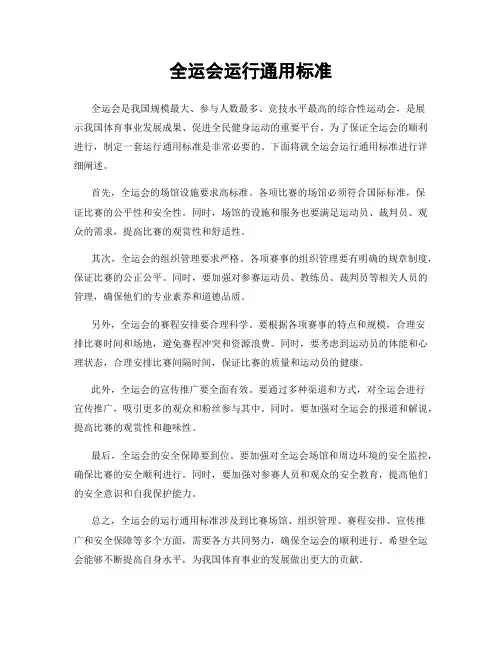 全运会运行通用标准

全运会是我国规模最大、参与人数最多、竞技水平最高的综合性运动会，是展示我国体育事业发展成果、促进全民健身运动的重要平台。为了保证全运会的顺利进行，制定一套运行通用标准是非常必要的。下面将就全运会运行通用标准进行详细阐述。

首先，全运会的场馆设施要求高标准。各项比赛的场馆必须符合国际标准，保证比赛的公平性和安全性。同时，场馆的设施和服务也要满足运动员、裁判员、观众的需求，提高比赛的观赏性和舒适性。

其次，全运会的组织管理要求严格。各项赛事的组织管理要有明确的规章制度，保证比赛的公正公平。同时，要加强对参赛运动员、教练员、裁判员等相关人员的管理，确保他们的专业素养和道德品质。

另外，全运会的赛程安排要合理科学。要根据各项赛事的特点和规模，合理安排比赛时间和场地，避免赛程冲突和资源浪费。同时，要考虑到运动员的体能和心理状态，合理安排比赛间隔时间，保证比赛的质量和运动员的健康。

此外，全运会的宣传推广要全面有效。要通过多种渠道和方式，对全运会进行宣传推广，吸引更多的观众和粉丝参与其中。同时，要加强对全运会的报道和解说，提高比赛的观赏性和趣味性。

最后，全运会的安全保障要到位。要加强对全运会场馆和周边环境的安全监控，确保比赛的安全顺利进行。同时，要加强对参赛人员和观众的安全教育，提高他们的安全意识和自我保护能力。

总之，全运会的运行通用标准涉及到比赛场馆、组织管理、赛程安排、宣传推广和安全保障等多个方面，需要各方共同努力，确保全运会的顺利进行。希望全运会能够不断提高自身水平，为我国体育事业的发展做出更大的贡献。